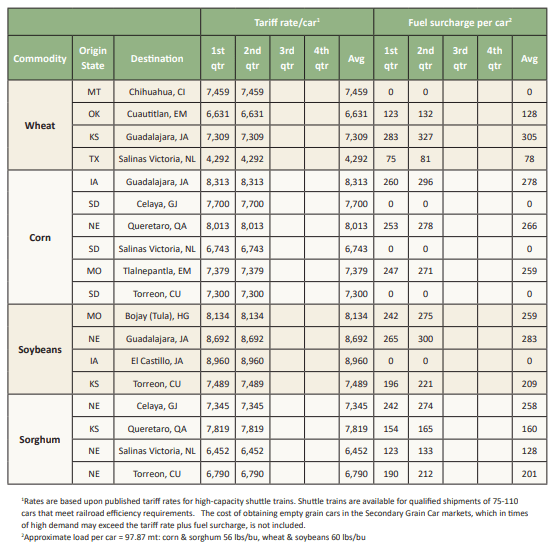 | | | | Tariff rate/car$^1$ | | | | | Fuel surcharge per car$^2$ | | | | |
|---|---|---|---|---|---|---|---|---|---|---|---|---|
| Commodity | Origin State | Destination | 1st qtr | 2nd qtr | 3rd qtr | 4th qtr | Avg | 1st qtr | 2nd qtr | 3rd qtr | 4th qtr | Avg |
| Wheat | MT | Chihuahua, CI | 7,459 | 7,459 | | | 7,459 | 0 | 0 | | | 0 |
| | OK | Cuautitlan, EM | 6,631 | 6,631 | | | 6,631 | 123 | 132 | | | 128 |
| | KS | Guadalajara, JA | 7,309 | 7,309 | | | 7,309 | 283 | 327 | | | 305 |
| | TX | Salinas Victoria, NL | 4,292 | 4,292 | | | 4,292 | 75 | 81 | | | 78 |
| Corn | IA | Guadalajara, JA | 8,313 | 8,313 | | | 8,313 | 260 | 296 | | | 278 |
| | SD | Celaya, GJ | 7,700 | 7,700 | | | 7,700 | 0 | 0 | | | 0 |
| | NE | Queretaro, QA | 8,013 | 8,013 | | | 8,013 | 253 | 278 | | | 266 |
| | SD | Salinas Victoria, NL | 6,743 | 6,743 | | | 6,743 | 0 | 0 | | | 0 |
| | MO | Tlalnepantla, EM | 7,379 | 7,379 | | | 7,379 | 247 | 271 | | | 259 |
| | SD | Torreon, CU | 7,300 | 7,300 | | | 7,300 | 0 | 0 | | | 0 |
| Soybeans | MO | Bojay (Tula), HG | 8,134 | 8,134 | | | 8,134 | 242 | 275 | | | 259 |
| | NE | Guadalajara, JA | 8,692 | 8,692 | | | 8,692 | 265 | 300 | | | 283 |
| | IA | El Castillo, JA | 8,960 | 8,960 | | | 8,960 | 0 | 0 | | | 0 |
| | KS | Torreon, CU | 7,489 | 7,489 | | | 7,489 | 196 | 221 | | | 209 |
| Sorghum | NE | Celaya, GJ | 7,345 | 7,345 | | | 7,345 | 242 | 274 | | | 258 |
| | KS | Queretaro, QA | 7,819 | 7,819 | | | 7,819 | 154 | 165 | | | 160 |
| | NE | Salinas Victoria, NL | 6,452 | 6,452 | | | 6,452 | 123 | 133 | | | 128 |
| | NE | Torreon, CU | 6,790 | 6,790 | | | 6,790 | 190 | 212 | | | 201 |

$^1$Rates are based upon published tariff rates for high-capacity shuttle trains. Shuttle trains are available for qualified shipments of 75-110 cars that meet railroad efficiency requirements. The cost of obtaining empty grain cars in the Secondary Grain Car markets, which in times of high demand may exceed the tariff rate plus fuel surcharge, is not included.
$^2$Approximate load per car = 97.87 mt: corn & sorghum 56 lbs/bu, wheat & soybeans 60 lbs/bu